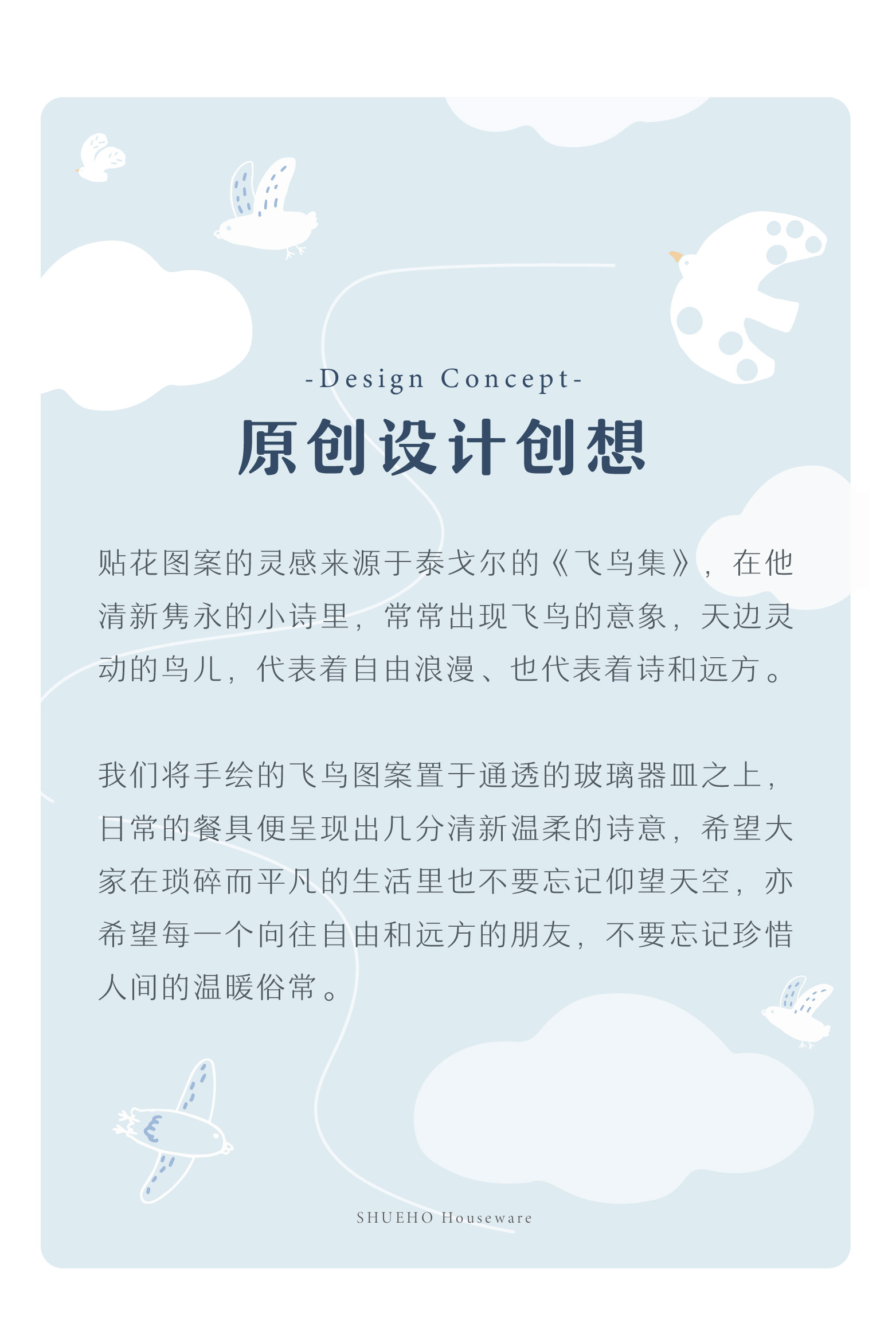 -Design Concept-

原创设计创想

贴花图案的灵感来源于泰戈尔的《飞鸟集》，在他清新隽永的小诗里，常常出现飞鸟的意象，天边灵动的鸟儿，代表着自由浪漫、也代表着诗和远方。

我们将手绘的飞鸟图案置于通透的玻璃器皿之上，日常的餐具便呈现出几分清新温柔的诗意，希望大家在琐碎而平凡的生活里也不要忘记仰望天空，亦希望每一个向往自由和远方的朋友，不要忘记珍惜人间的温暖俗常。

SHUEHO Houseware